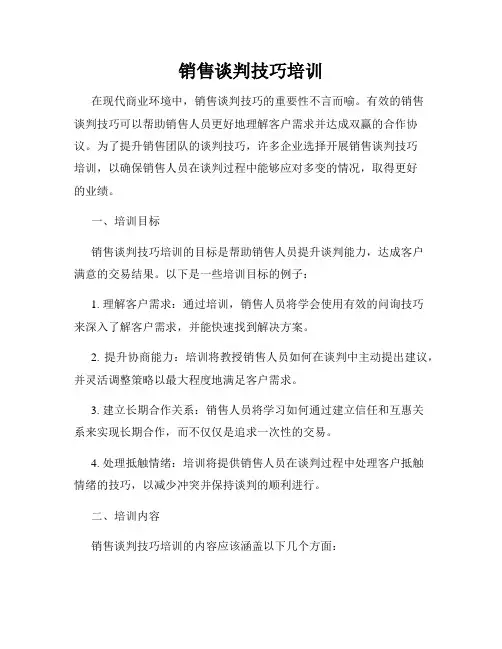 销售谈判技巧培训

在现代商业环境中，销售谈判技巧的重要性不言而喻。有效的销售谈判技巧可以帮助销售人员更好地理解客户需求并达成双赢的合作协议。为了提升销售团队的谈判技巧，许多企业选择开展销售谈判技巧培训，以确保销售人员在谈判过程中能够应对多变的情况，取得更好的业绩。

一、培训目标

销售谈判技巧培训的目标是帮助销售人员提升谈判能力，达成客户满意的交易结果。以下是一些培训目标的例子：

1. 理解客户需求：通过培训，销售人员将学会使用有效的问询技巧来深入了解客户需求，并能快速找到解决方案。

2. 提升协商能力：培训将教授销售人员如何在谈判中主动提出建议，并灵活调整策略以最大程度地满足客户需求。

3. 建立长期合作关系：销售人员将学习如何通过建立信任和互惠关系来实现长期合作，而不仅仅是追求一次性的交易。

4. 处理抵触情绪：培训将提供销售人员在谈判过程中处理客户抵触情绪的技巧，以减少冲突并保持谈判的顺利进行。

二、培训内容

销售谈判技巧培训的内容应该涵盖以下几个方面：